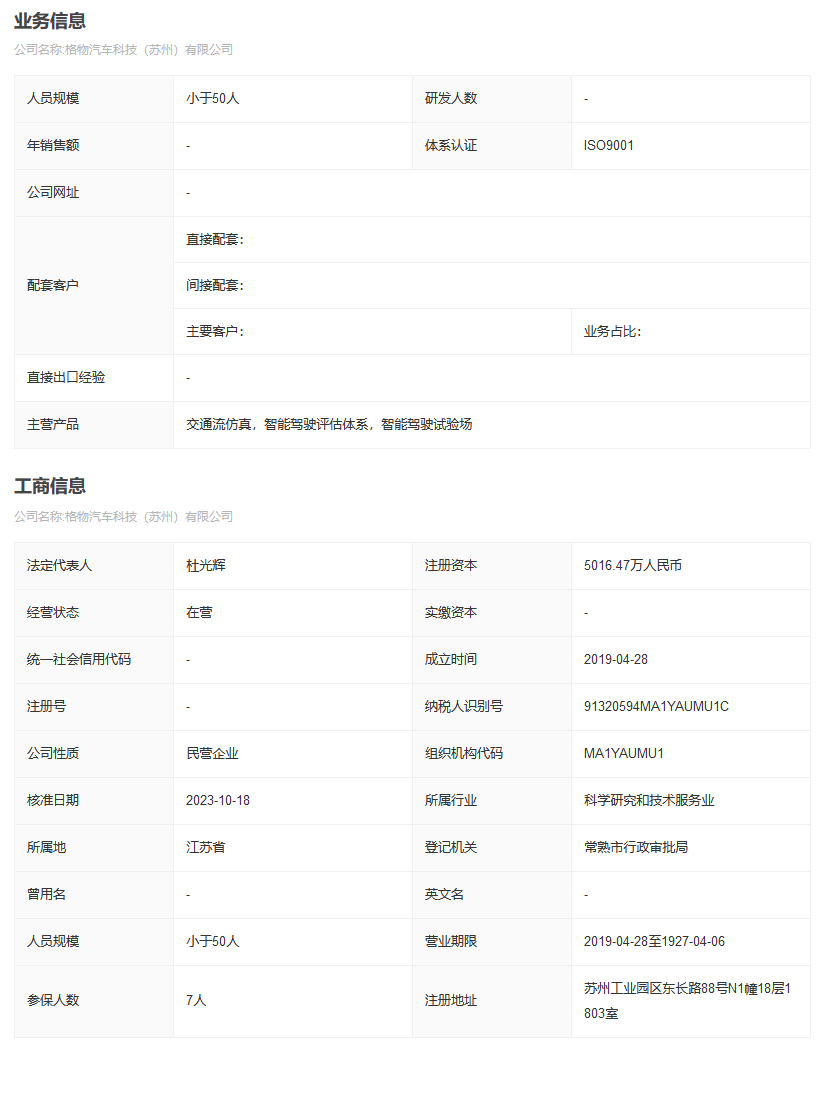 业务信息

公司名称:格物汽车科技（苏州）有限公司

| 人员规模 | 小于50人 | 研发人数 | - |
|---|---|---|---|
| 年销售额 | - | 体系认证 | ISO9001 |
| 公司网址 | - | | |
| 配套客户 | 直接配套: | | |
| | 间接配套: | | |
| | 主要客户: | | 业务占比: |
| 直接出口经验 | - | | |
| 主营产品 | 交通流仿真，智能驾驶评估体系，智能驾驶试验场 | | |

工商信息

公司名称:格物汽车科技（苏州）有限公司

| 法定代表人 | 杜光辉 | 注册资本 | 5016.47万人民币 |
|---|---|---|---|
| 经营状态 | 在营 | 实缴资本 | - |
| 统一社会信用代码 | - | 成立时间 | 2019-04-28 |
| 注册号 | - | 纳税人识别号 | 91320594MA1YAUMU1C |
| 公司性质 | 民营企业 | 组织机构代码 | MA1YAUMU1 |
| 核准日期 | 2023-10-18 | 所属行业 | 科学研究和技术服务业 |
| 所属地 | 江苏省 | 登记机关 | 常熟市行政审批局 |
| 曾用名 | - | 英文名 | - |
| 人员规模 | 小于50人 | 营业期限 | 2019-04-28至1927-04-06 |
| 参保人数 | 7人 | 注册地址 | 苏州工业园区东长路88号N1幢18层1803室 |